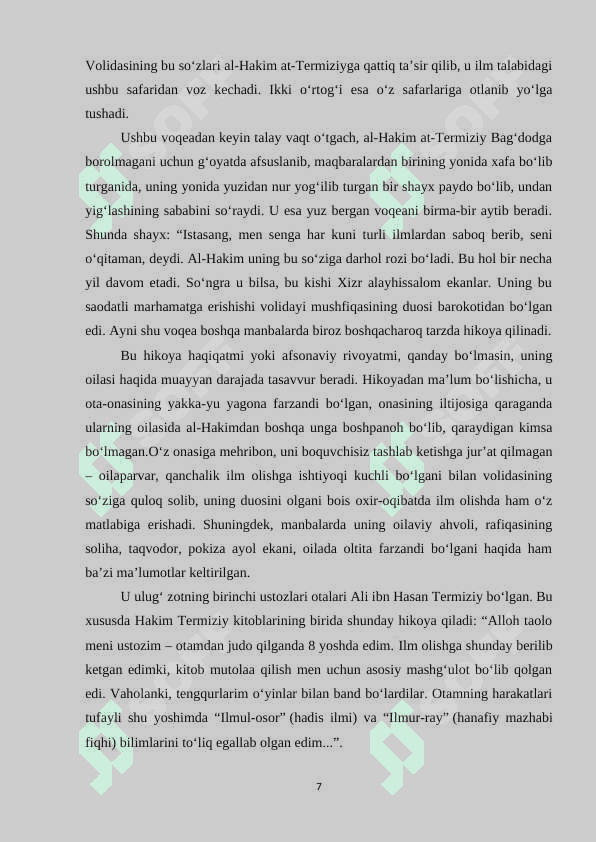 Volidasining bu so‘zlari al-Hakim at-Termiziyga qattiq ta’sir qilib, u ilm talabidagi ushbu safaridan voz kechadi. Ikki o‘rtog‘i esa o‘z safarlariga otlanib yo‘lga tushadi.

Ushbu voqeadan keyin talay vaqt o‘tgach, al-Hakim at-Termiziy Bag‘dodga borolmagani uchun g‘oyatda afsuslanib, maqbaralardan birining yonida xafa bo‘lib turganida, uning yonida yuzidan nur yog‘ilib turgan bir shayx paydo bo‘lib, undan yig‘lashining sababini so‘raydi. U esa yuz bergan voqeani birma-bir aytib beradi. Shunda shayx: “Istasang, men senga har kuni turli ilmlardan saboq berib, seni o‘qitaman, deydi. Al-Hakim uning bu so‘ziga darhol rozi bo‘ladi. Bu hol bir necha yil davom etadi. So‘ngra u bilsa, bu kishi Xizr alayhissalom ekanlar. Uning bu saodatli marhamatga erishishi volidayi mushfiqasining duosi barokotidan bo‘lgan edi. Ayni shu voqea boshqa manbalarda biroz boshqacharoq tarzda hikoya qilinadi.

Bu hikoya haqiqatmi yoki afsonaviy rivoyatmi, qanday bo‘lmasin, uning oilasi haqida muayyan darajada tasavvur beradi. Hikoyadan ma’lum bo‘lishicha, u ota-onasining yakka-yu yagona farzandi bo‘lgan, onasining iltijosiga qaraganda ularning oilasida al-Hakimdan boshqa unga boshpanoh bo‘lib, qaraydigan kimsa bo‘lmagan.O‘z onasiga mehribon, uni boquvchisiz tashlab ketishga jur’at qilmagan – oilaparvar, qanchalik ilm olishga ishtiyoqi kuchli bo‘lgani bilan volidasining so‘ziga quloq solib, uning duosini olgani bois oxir-oqibatda ilm olishda ham o‘z matlabiga erishadi. Shuningdek, manbalarda uning oilaviy ahvoli, rafiqasining soliha, taqvodor, pokiza ayol ekani, oilada oltita farzandi bo‘lgani haqida ham ba’zi ma’lumotlar keltirilgan.

U ulug‘ zotning birinchi ustozlari otalari Ali ibn Hasan Termiziy bo‘lgan. Bu xususda Hakim Termiziy kitoblarining birida shunday hikoya qiladi: “Alloh taolo meni ustozim – otamdan judo qilganda 8 yoshda edim. Ilm olishga shunday berilib ketgan edimki, kitob mutolaa qilish men uchun asosiy mashg‘ulot bo‘lib qolgan edi. Vaholanki, tengqurlarim o‘yinlar bilan band bo‘lardilar. Otamning harakatlari tufayli shu yoshimda “Ilmul-osor” (hadis ilmi) va “Ilmur-ray” (hanafiy mazhabi fiqhi) bilimlarini to‘liq egallab olgan edim...”.

7